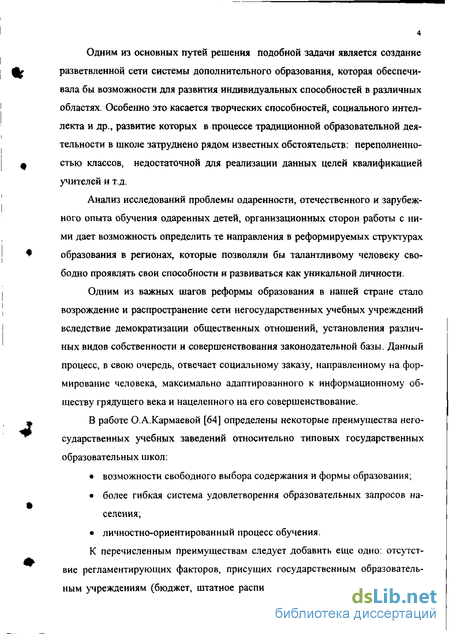 4

Одним из основных путей решения подобной задачи является создание разветвленной сети системы дополнительного образования, которая обеспечивала бы возможности для развития индивидуальных способностей в различных областях. Особенно это касается творческих способностей, социального интеллекта и др., развитие которых в процессе традиционной образовательной деятельности в школе затруднено рядом известных обстоятельств: переполненностью классов, недостаточной для реализации данных целей квалификацией учителей и т.д.

Анализ исследований проблемы одаренности, отечественного и зарубежного опыта обучения одаренных детей, организационных сторон работы с ними дает возможность определить те направления в реформируемых структурах образования в регионах, которые позволяли бы талантливому человеку свободно проявлять свои способности и развиваться как уникальной личности.

Одним из важных шагов реформы образования в нашей стране стало возрождение и распространение сети негосударственных учебных учреждений вследствие демократизации общественных отношений, установления различных видов собственности и совершенствования законодательной базы. Данный процесс, в свою очередь, отвечает социальному заказу, направленному на формирование человека, максимально адаптированного к информационному обществу грядущего века и нацеленного на его совершенствование.

В работе О.А.Кармаевой [64] определены некоторые преимущества негосударственных учебных заведений относительно типовых государственных образовательных школ:

• возможности свободного выбора содержания и формы образования;

• более гибкая система удовлетворения образовательных запросов населения;

• личностно-ориентированный процесс обучения.

К перечисленным преимуществам следует добавить еще одно: отсутствие регламентирующих факторов, присущих государственным образовательным учреждениям (бюджет, штатное распи

dsLib.net
библиотека диссертаций